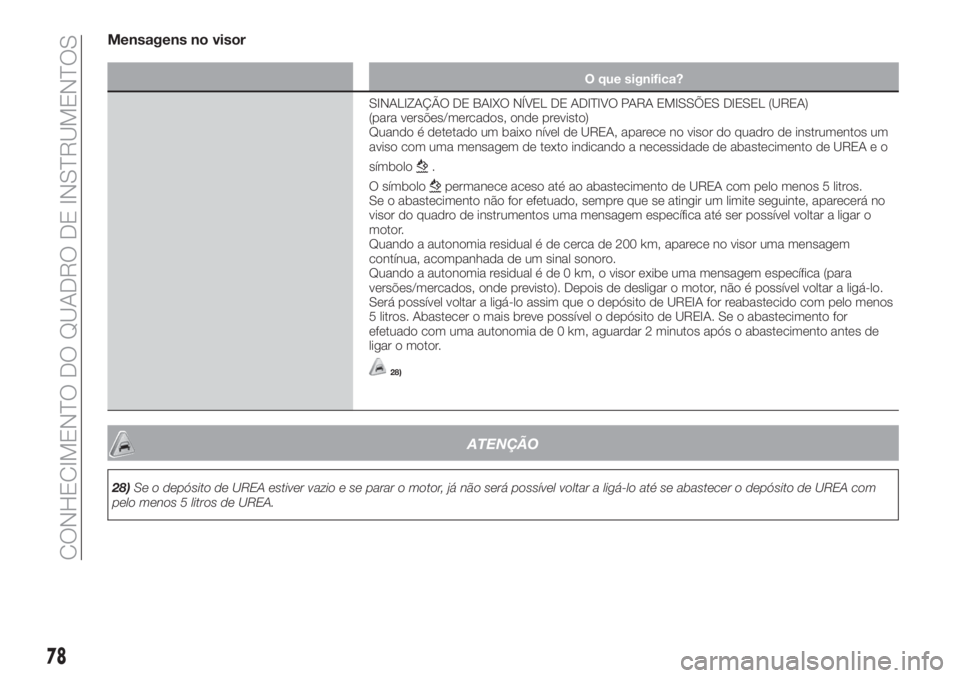 CONHECIMENTO DO QUADRO DE INSTRUMENTOS

Mensagens no visor

| | O que significa? |
|---|---|
| | SINALIZAÇÃO DE BAIXO NÍVEL DE ADITIVO PARA EMISSÕES DIESEL (UREA) (para versões/mercados, onde previsto) Quando é detetado um baixo nível de UREA, aparece no visor do quadro de instrumentos um aviso com uma mensagem de texto indicando a necessidade de abastecimento de UREA e o símbolo . O símbolo permanece aceso até ao abastecimento de UREA com pelo menos 5 litros. Se o abastecimento não for efetuado, sempre que se atingir um limite seguinte, aparecerá no visor do quadro de instrumentos uma mensagem específica até ser possível voltar a ligar o motor. Quando a autonomia residual é de cerca de 200 km, aparece no visor uma mensagem contínua, acompanhada de um sinal sonoro. Quando a autonomia residual é de 0 km, o visor exibe uma mensagem específica (para versões/mercados, onde previsto). Depois de desligar o motor, não é possível voltar a ligá-lo. Será possível voltar a ligá-lo assim que o depósito de UREIA for reabastecido com pelo menos 5 litros. Abastecer o mais breve possível o depósito de UREIA. Se o abastecimento for efetuado com uma autonomia de 0 km, aguardar 2 minutos após o abastecimento antes de ligar o motor. 28) |

ATENÇÃO

28) Se o depósito de UREA estiver vazio e se parar o motor, já não será possível voltar a ligá-lo até se abastecer o depósito de UREA com pelo menos 5 litros de UREA.

78

carmanualsonline.info